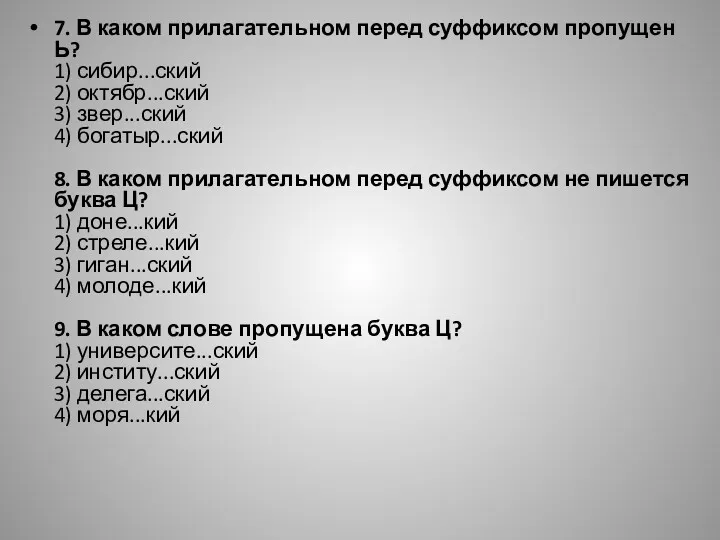 • 7. В каком прилагательном перед суффиксом пропущен Ь?
1) сибир...ский
2) октябр...ский
3) звер...ский
4) богатыр...ский

8. В каком прилагательном перед суффиксом не пишется буква Ц?
1) доне...кий
2) стреле...кий
3) гиган...ский
4) молоде...кий

9. В каком слове пропущена буква Ц?
1) университе...ский
2) институ...ский
3) делега...ский
4) моря...кий